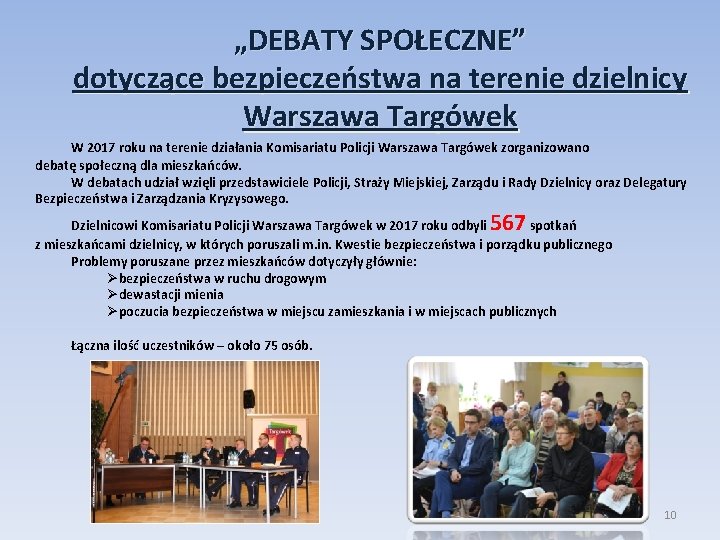 „DEBATY SPOŁECZNE”
dotyczące bezpieczeństwa na terenie dzielnicy Warszawa Targówek

W 2017 roku na terenie działania Komisariatu Policji Warszawa Targówek zorganizowano debatę społeczną dla mieszkańców.
W debatach udział wzięli przedstawiciele Policji, Straży Miejskiej, Zarządu i Rady Dzielnicy oraz Delegatury Bezpieczeństwa i Zarządzania Kryzysowego.

Dzielnicowi Komisariatu Policji Warszawa Targówek w 2017 roku odbyli 567 spotkań z mieszkańcami dzielnicy, w których poruszali m.in. Kwestie bezpieczeństwa i porządku publicznego
Problemy poruszane przez mieszkańców dotyczyły głównie:
➢bezpieczeństwa w ruchu drogowym
➢dewastacji mienia
➢poczucia bezpieczeństwa w miejscu zamieszkania i w miejscach publicznych

Łączna ilość uczestników – około 75 osób.

Targówek

10